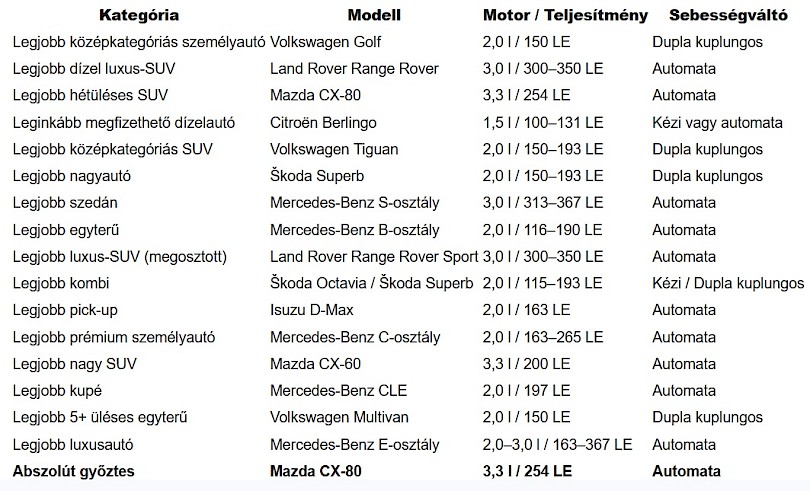 | Kategória | Modell | Motor / Teljesítmény | Sebességváltó |
|---|---|---|---|
| Legjobb középkategóriás személyautó | Volkswagen Golf | 2,0 l / 150 LE | Dupla kuplungos |
| Legjobb dízel luxus-SUV | Land Rover Range Rover | 3,0 l / 300–350 LE | Automata |
| Legjobb hétüléses SUV | Mazda CX-80 | 3,3 l / 254 LE | Automata |
| Leginkább megfizethető dízelautó | Citroën Berlingo | 1,5 l / 100–131 LE | Kézi vagy automata |
| Legjobb középkategóriás SUV | Volkswagen Tiguan | 2,0 l / 150–193 LE | Dupla kuplungos |
| Legjobb nagyautó | Škoda Superb | 2,0 l / 150–193 LE | Dupla kuplungos |
| Legjobb szedán | Mercedes-Benz S-osztály | 3,0 l / 313–367 LE | Automata |
| Legjobb egyterű | Mercedes-Benz B-osztály | 2,0 l / 116–190 LE | Automata |
| Legjobb luxus-SUV (megosztott) | Land Rover Range Rover Sport | 3,0 l / 300–350 LE | Automata |
| Legjobb kombi | Škoda Octavia / Škoda Superb | 2,0 l / 115–193 LE | Kézi / Dupla kuplungos |
| Legjobb pick-up | Isuzu D-Max | 2,0 l / 163 LE | Automata |
| Legjobb prémium személyautó | Mercedes-Benz C-osztály | 2,0 l / 163–265 LE | Automata |
| Legjobb nagy SUV | Mazda CX-60 | 3,3 l / 200 LE | Automata |
| Legjobb kupé | Mercedes-Benz CLE | 2,0 l / 197 LE | Automata |
| Legjobb 5+ üléses egyterű | Volkswagen Multivan | 2,0 l / 150 LE | Dupla kuplungos |
| Legjobb luxusautó | Mercedes-Benz E-osztály | 2,0–3,0 l / 163–367 LE | Automata |
| Abszolút győztes | Mazda CX-80 | 3,3 l / 254 LE | Automata |